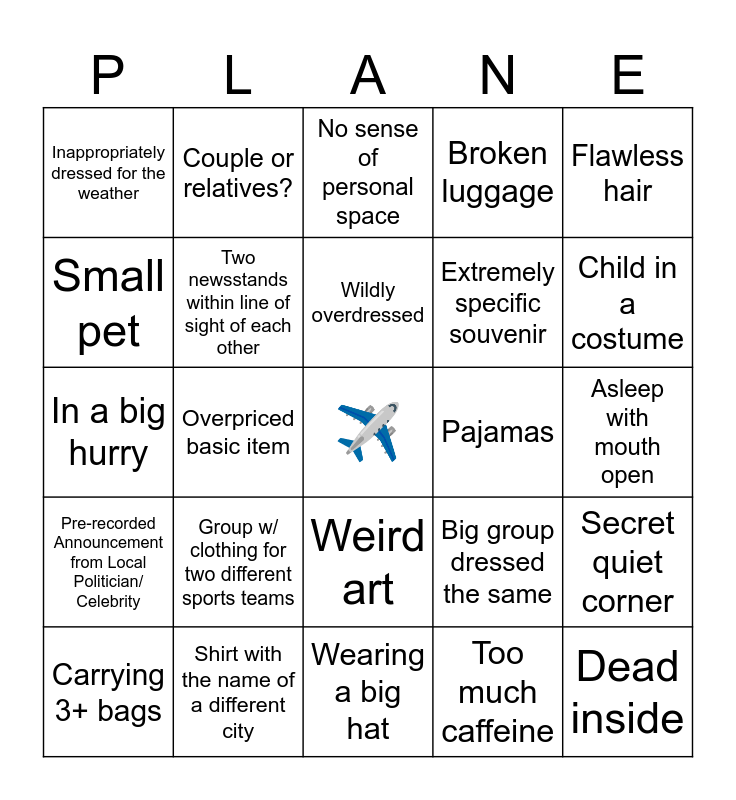 | P | L | A | N | E |
|---|---|---|---|---|
| Inappropriately dressed for the weather | Couple or relatives? | No sense of personal space | Broken luggage | Flawless hair |
| Small pet | Two newsstands within line of sight of each other | Wildly overdressed | Extremely specific souvenir | Child in a costume |
| In a big hurry | Overpriced basic item | | Pajamas | Asleep with mouth open |
| Pre-recorded Announcement from Local Politician/ Celebrity | Group w/ clothing for two different sports teams | Weird art | Big group dressed the same | Secret quiet corner |
| Carrying 3+ bags | Shirt with the name of a different city | Wearing a big hat | Too much caffeine | Dead inside |